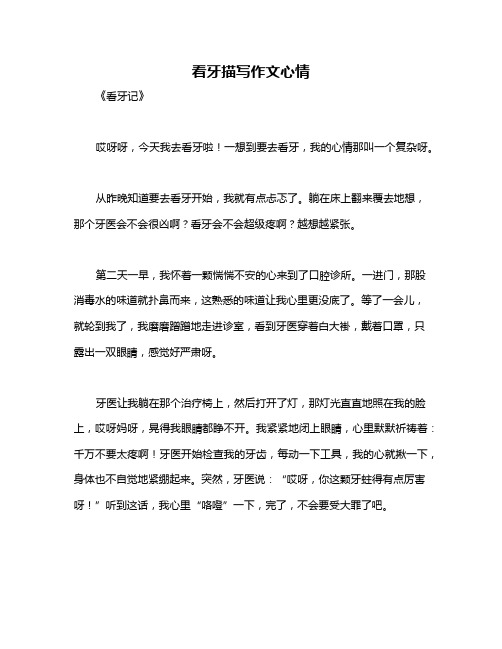 看牙描写作文心情

《看牙记》

哎呀呀，今天我去看牙啦！一想到要去看牙，我的心情那叫一个复杂呀。

从昨晚知道要去看牙开始，我就有点忐忑了。躺在床上翻来覆去地想，那个牙医会不会很凶啊？看牙会不会超级疼啊？越想越紧张。

第二天一早，我怀着一颗惴惴不安的心来到了口腔诊所。一进门，那股消毒水的味道就扑鼻而来，这熟悉的味道让我心里更没底了。等了一会儿，就轮到我了，我磨磨蹭蹭地走进诊室，看到牙医穿着白大褂，戴着口罩，只露出一双眼睛，感觉好严肃呀。

牙医让我躺在那个治疗椅上，然后打开了灯，那灯光直直地照在我的脸上，哎呀妈呀，晃得我眼睛都睁不开。我紧紧地闭上眼睛，心里默默祈祷着：千万不要太疼啊！牙医开始检查我的牙齿，每动一下工具，我的心就揪一下，身体也不自觉地紧绷起来。突然，牙医说：“哎呀，你这颗牙蛀得有点厉害呀！”听到这话，我心里“咯噔”一下，完了，不会要受大罪了吧。